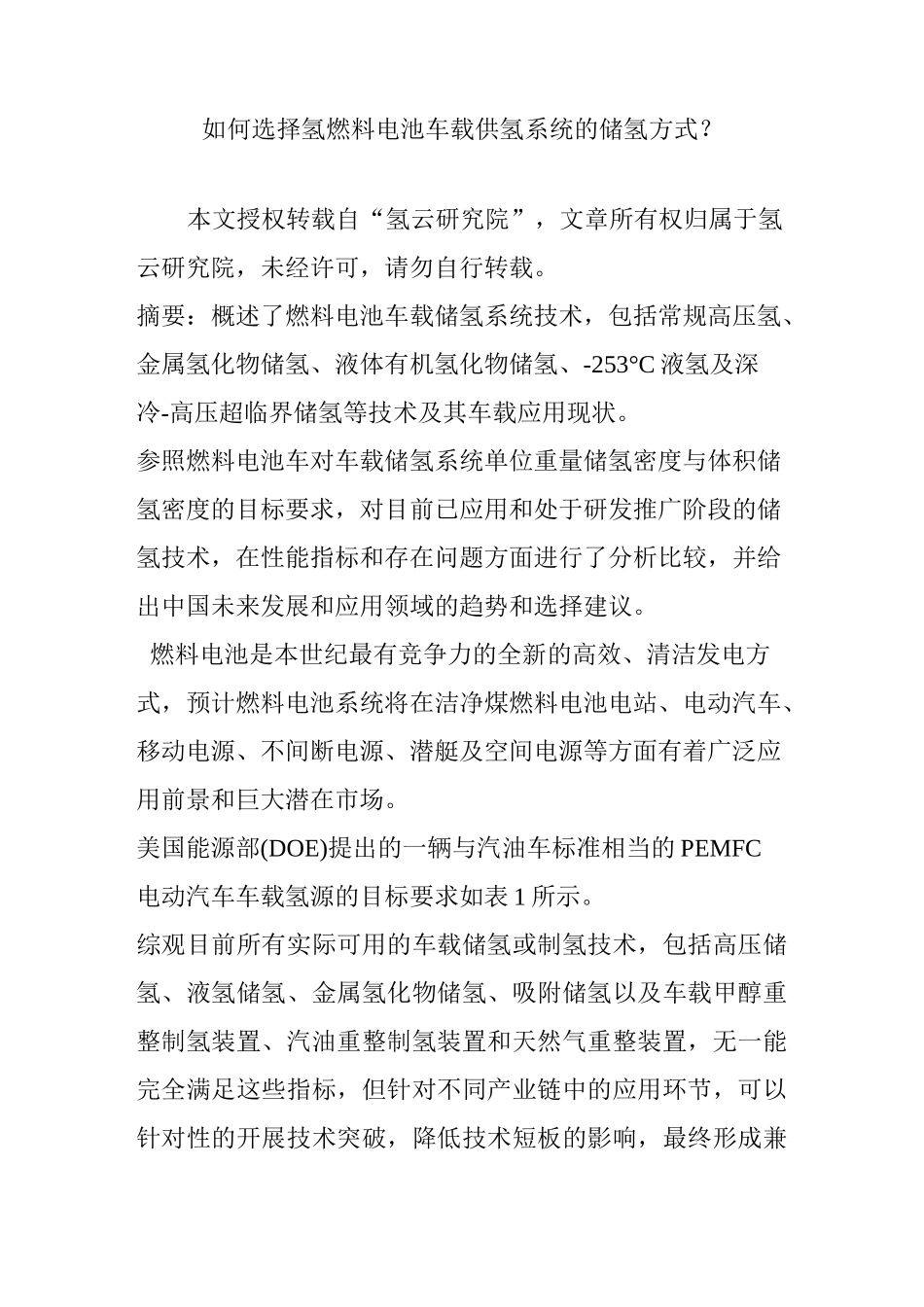 如何选择氢燃料电池车载供氢系统的储氢方式？

本文授权转载自“氢云研究院”，文章所有权归属于氢云研究院，未经许可，请勿自行转载。

摘要：概述了燃料电池车载储氢系统技术，包括常规高压氢、金属氢化物储氢、液体有机氢化物储氢、-253°C 液氢及深冷-高压超临界储氢等技术及其车载应用现状。

参照燃料电池车对车载储氢系统单位重量储氢密度与体积储氢密度的目标要求，对目前已应用和处于研发推广阶段的储氢技术，在性能指标和存在问题方面进行了分析比较，并给出中国未来发展和应用领域的趋势和选择建议。

燃料电池是本世纪最有竞争力的全新的高效、清洁发电方式，预计燃料电池系统将在洁净煤燃料电池电站、电动汽车、移动电源、不间断电源、潜艇及空间电源等方面有着广泛应用前景和巨大潜在市场。

美国能源部(DOE)提出的一辆与汽油车标准相当的 PEMFC 电动汽车车载氢源的目标要求如表 1 所示。

综观目前所有实际可用的车载储氢或制氢技术，包括高压储氢、液氢储氢、金属氢化物储氢、吸附储氢以及车载甲醇重整制氢装置、汽油重整制氢装置和天然气重整装置，无一能完全满足这些指标，但针对不同产业链中的应用环节，可以针对性的开展技术突破，降低技术短板的影响，最终形成兼